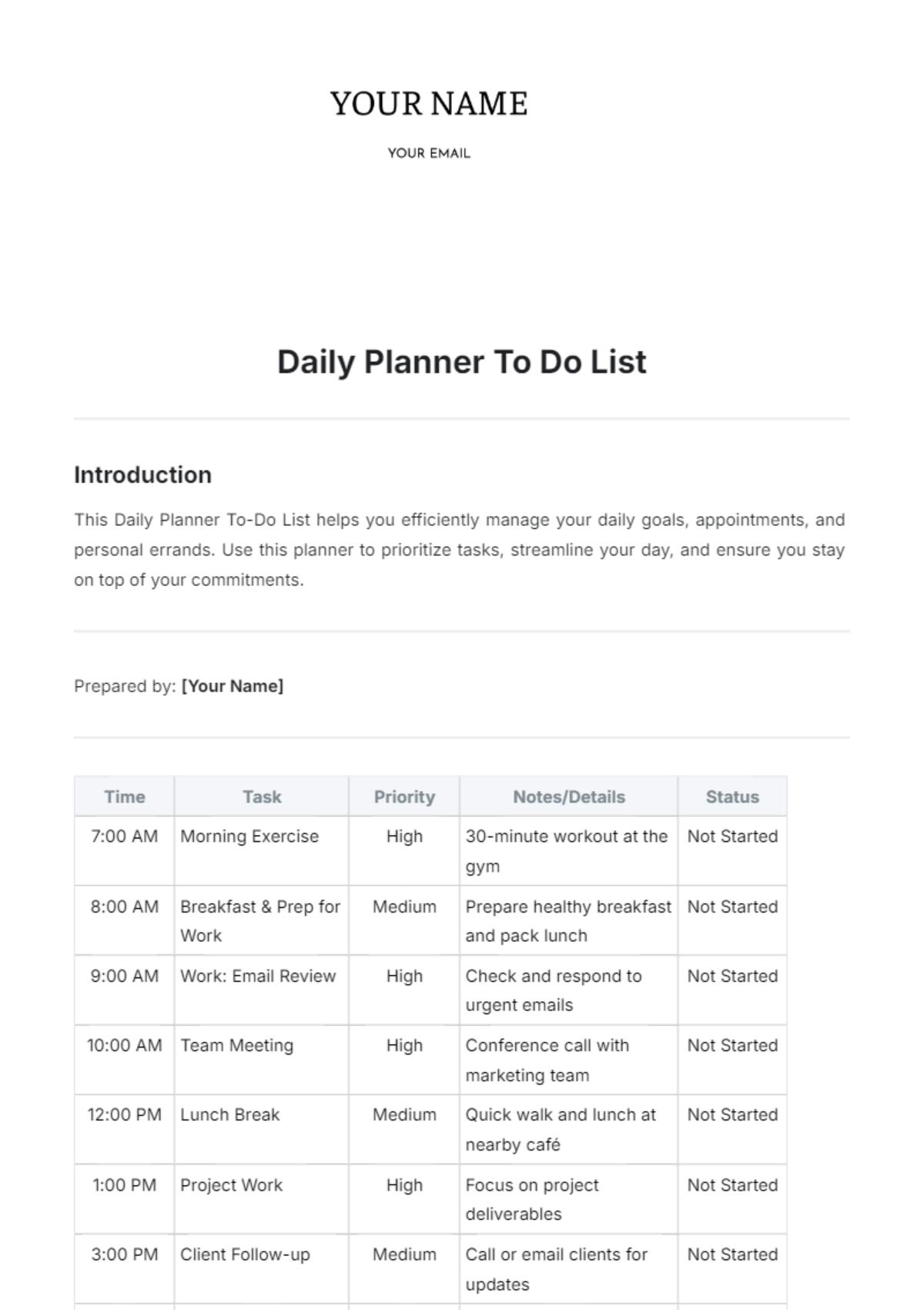 YOUR NAME

YOUR EMAIL

Daily Planner To Do List

Introduction

This Daily Planner To-Do List helps you efficiently manage your daily goals, appointments, and personal errands. Use this planner to prioritize tasks, streamline your day, and ensure you stay on top of your commitments.

Prepared by: [Your Name]

| Time | Task | Priority | Notes/Details | Status |
|---|---|---|---|---|
| 7:00 AM | Morning Exercise | High | 30-minute workout at the gym | Not Started |
| 8:00 AM | Breakfast & Prep for Work | Medium | Prepare healthy breakfast and pack lunch | Not Started |
| 9:00 AM | Work: Email Review | High | Check and respond to urgent emails | Not Started |
| 10:00 AM | Team Meeting | High | Conference call with marketing team | Not Started |
| 12:00 PM | Lunch Break | Medium | Quick walk and lunch at nearby café | Not Started |
| 1:00 PM | Project Work | High | Focus on project deliverables | Not Started |
| 3:00 PM | Client Follow-up | Medium | Call or email clients for updates | Not Started |